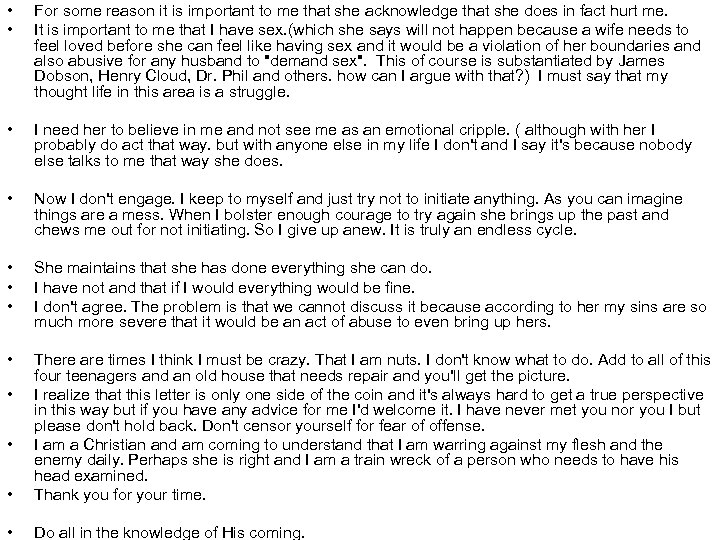 • For some reason it is important to me that she acknowledge that she does in fact hurt me.
• It is important to me that I have sex.(which she says will not happen because a wife needs to feel loved before she can feel like having sex and it would be a violation of her boundaries and also abusive for any husband to "demand sex". This of course is substantiated by James Dobson, Henry Cloud, Dr. Phil and others. how can I argue with that?) I must say that my thought life in this area is a struggle.

• I need her to believe in me and not see me as an emotional cripple. ( although with her I probably do act that way. but with anyone else in my life I don't and I say it's because nobody else talks to me that way she does.

• Now I don't engage. I keep to myself and just try not to initiate anything. As you can imagine things are a mess. When I bolster enough courage to try again she brings up the past and chews me out for not initiating. So I give up anew. It is truly an endless cycle.

• She maintains that she has done everything she can do.
• I have not and that if I would everything would be fine.
• I don't agree. The problem is that we cannot discuss it because according to her my sins are so much more severe that it would be an act of abuse to even bring up hers.

• There are times I think I must be crazy. That I am nuts. I don't know what to do. Add to all of this four teenagers and an old house that needs repair and you'll get the picture.
• I realize that this letter is only one side of the coin and it's always hard to get a true perspective in this way but if you have any advice for me I'd welcome it. I have never met you nor you I but please don't hold back. Don't censor yourself for fear of offense.
• I am a Christian and am coming to understand that I am warring against my flesh and the enemy daily. Perhaps she is right and I am a train wreck of a person who needs to have his head examined.
• Thank you for your time.

• Do all in the knowledge of His coming.